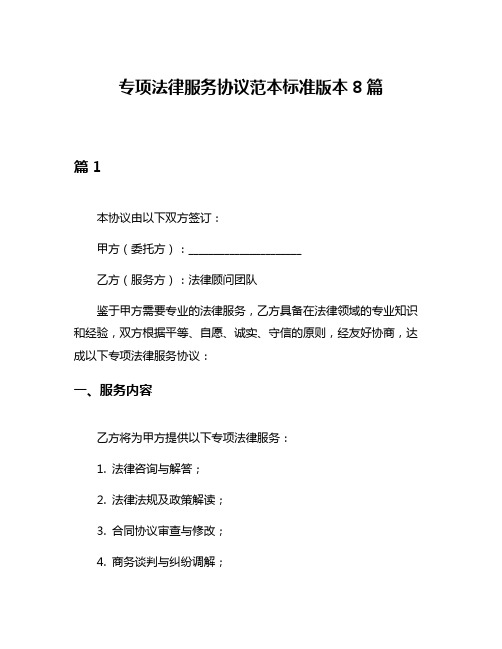 专项法律服务协议范本标准版本 8 篇

篇 1

本协议由以下双方签订：

甲方（委托方）：____________________

乙方（服务方）：法律顾问团队

鉴于甲方需要专业的法律服务，乙方具备在法律领域的专业知识和经验，双方根据平等、自愿、诚实、守信的原则，经友好协商，达成以下专项法律服务协议：

一、服务内容

乙方将为甲方提供以下专项法律服务：

1. 法律咨询与解答；

2. 法律法规及政策解读；

3. 合同协议审查与修改；

4. 商务谈判与纠纷调解；